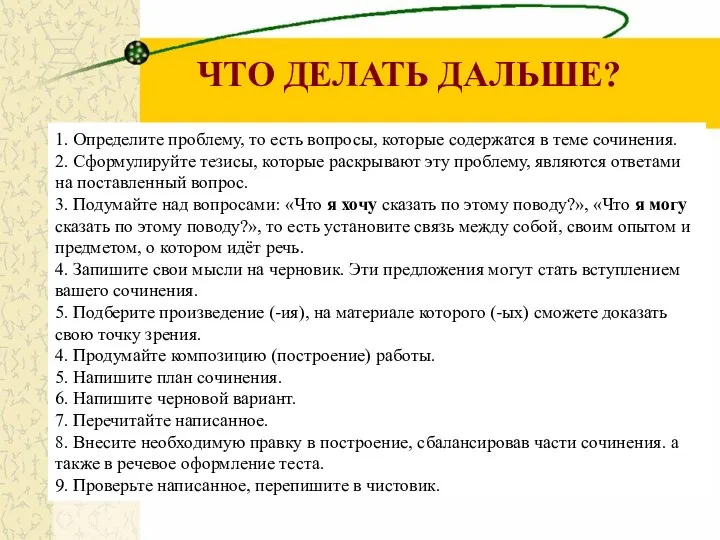 ЧТО ДЕЛАТЬ ДАЛЬШЕ?

1. Определите проблему, то есть вопросы, которые содержатся в теме сочинения.
2. Сформулируйте тезисы, которые раскрывают эту проблему, являются ответами на поставленный вопрос.
3. Подумайте над вопросами: «Что я хочу сказать по этому поводу?», «Что я могу сказать по этому поводу?», то есть установите связь между собой, своим опытом и предметом, о котором идёт речь.
4. Запишите свои мысли на черновик. Эти предложения могут стать вступлением вашего сочинения.
5. Подберите произведение (-ия), на материале которого (-ых) сможете доказать свою точку зрения.
4. Продумайте композицию (построение) работы.
5. Напишите план сочинения.
6. Напишите черновой вариант.
7. Перечитайте написанное.
8. Внесите необходимую правку в построение, сбалансировав части сочинения. а также в речевое оформление теста.
9. Проверьте написанное, перепишите в чистовик.